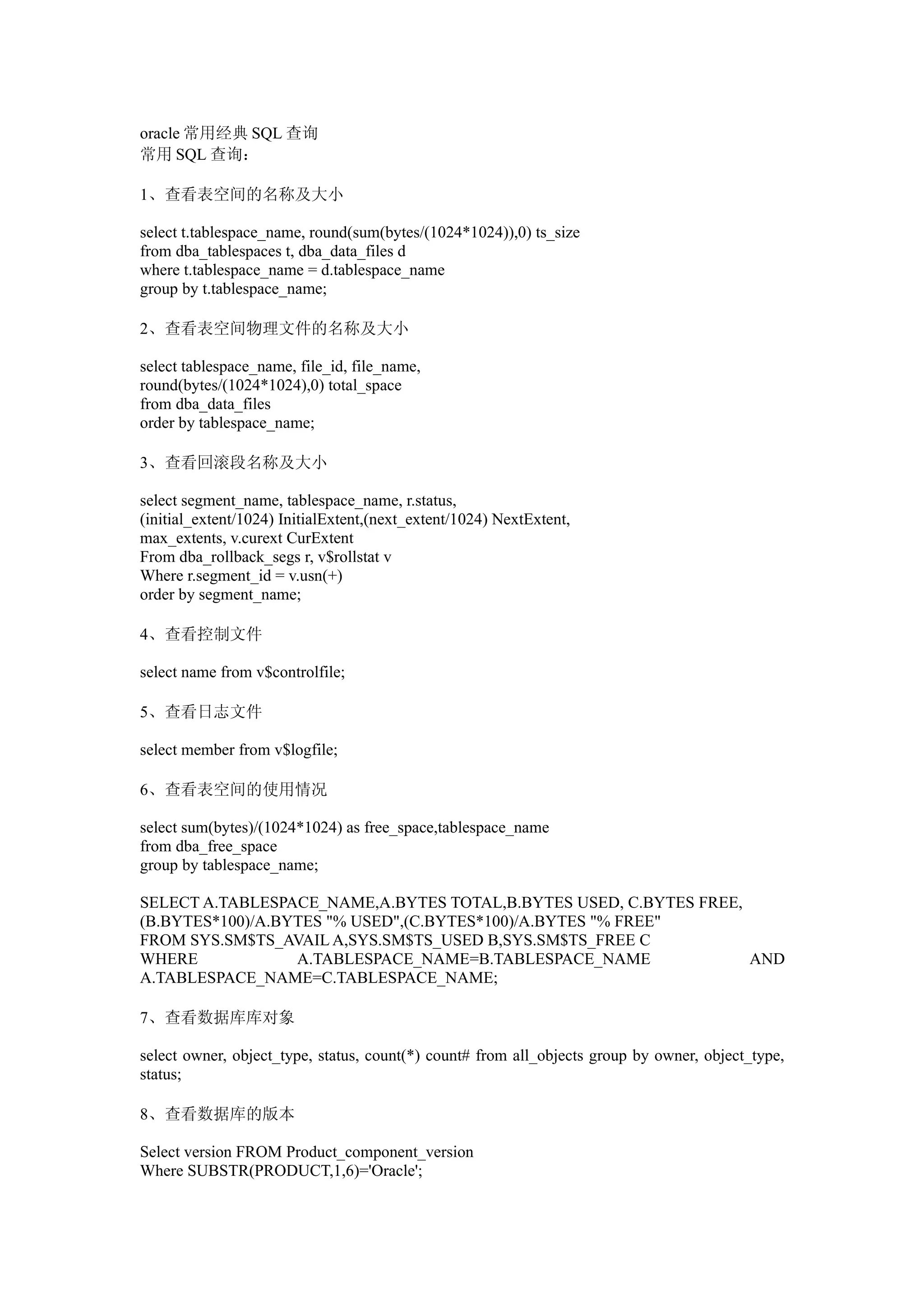 oracle 常用经典 SQL 查询
常用 SQL 查询：

1、查看表空间的名称及大小

select t.tablespace_name, round(sum(bytes/(1024*1024)),0) ts_size
from dba_tablespaces t, dba_data_files d
where t.tablespace_name = d.tablespace_name
group by t.tablespace_name;

2、查看表空间物理文件的名称及大小

select tablespace_name, file_id, file_name,
round(bytes/(1024*1024),0) total_space
from dba_data_files
order by tablespace_name;

3、查看回滚段名称及大小

select segment_name, tablespace_name, r.status,
(initial_extent/1024) InitialExtent,(next_extent/1024) NextExtent,
max_extents, v.curext CurExtent
From dba_rollback_segs r, v$rollstat v
Where r.segment_id = v.usn(+)
order by segment_name;

4、查看控制文件

select name from v$controlfile;

5、查看日志文件

select member from v$logfile;

6、查看表空间的使用情况

select sum(bytes)/(1024*1024) as free_space,tablespace_name
from dba_free_space
group by tablespace_name;

SELECT A.TABLESPACE_NAME,A.BYTES TOTAL,B.BYTES USED, C.BYTES FREE,
(B.BYTES*100)/A.BYTES "% USED",(C.BYTES*100)/A.BYTES "% FREE"
FROM SYS.SM$TS_AVAIL A,SYS.SM$TS_USED B,SYS.SM$TS_FREE C
WHERE A.TABLESPACE_NAME=B.TABLESPACE_NAME AND
A.TABLESPACE_NAME=C.TABLESPACE_NAME;

7、查看数据库库对象

select owner, object_type, status, count(*) count# from all_objects group by owner, object_type, status;

8、查看数据库的版本

Select version FROM Product_component_version
Where SUBSTR(PRODUCT,1,6)='Oracle';